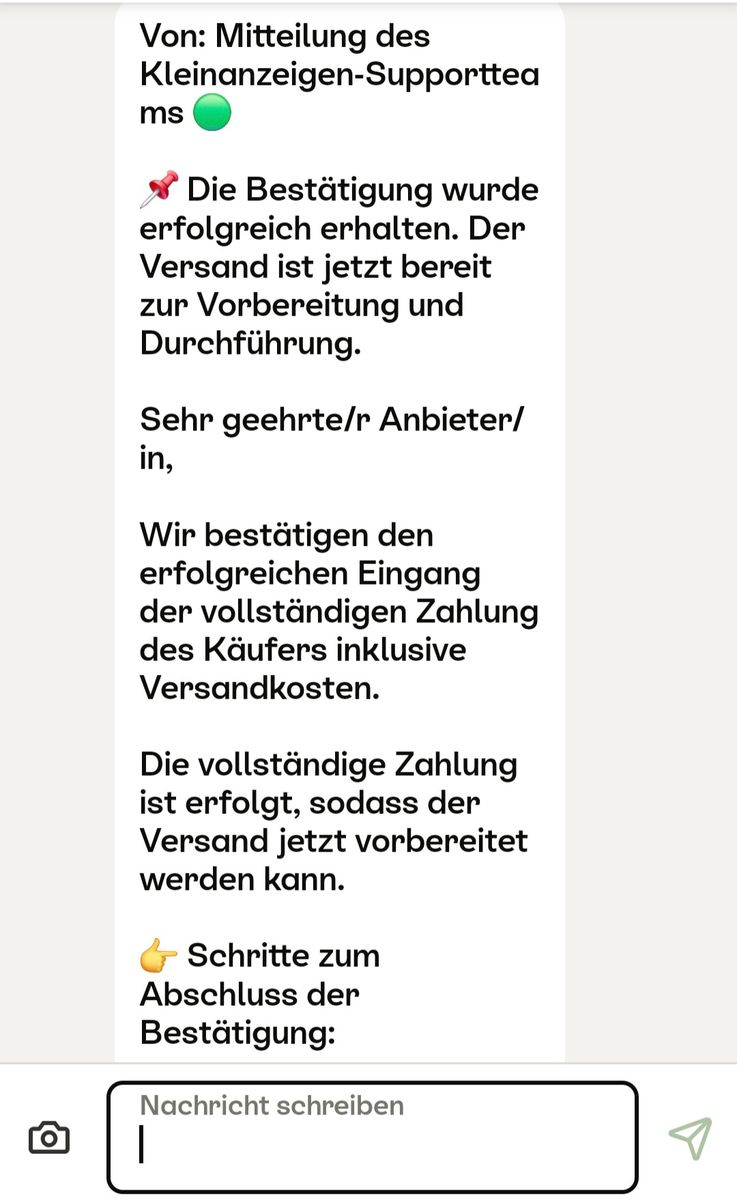 Von: Mitteilung des Kleinanzeigen-Supportteams 🟢

📌 Die Bestätigung wurde erfolgreich erhalten. Der Versand ist jetzt bereit zur Vorbereitung und Durchführung.

Sehr geehrte/r Anbieter/in,

Wir bestätigen den erfolgreichen Eingang der vollständigen Zahlung des Käufers inklusive Versandkosten.

Die vollständige Zahlung ist erfolgt, sodass der Versand jetzt vorbereitet werden kann.

👉 Schritte zum Abschluss der Bestätigung:

Nachricht schreiben